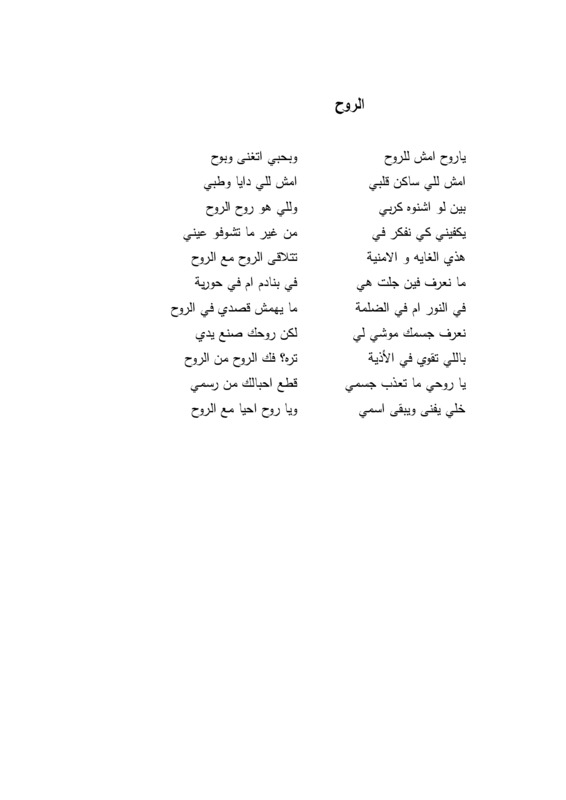 الروح

ياروح امش للروح    وبحبي اتغنى وبوح
امش للي ساكن قلبي    امش للي دايا وطبي
بين لو اشنوه كربي    وللي هو روح الروح
يكفيني كي نفكر في    من غير ما تشوفو عيني
هذي الغايه و الامنية    تتلاقى الروح مع الروح
ما نعرف فين جلت هي    في بنادم ام في حورية
في النور ام في الضلمة    ما يهمش قصدي في الروح
نعرف جسمك موشي لي    لكن روحك صنع يدي
باللي تقوي في الأذية    تره؟ فك الروح من الروح
يا روحي ما تعذب جسمي    قطع احبالك من رسمي
خلي يفنى ويبقى اسمي    ويا روح احيا مع الروح